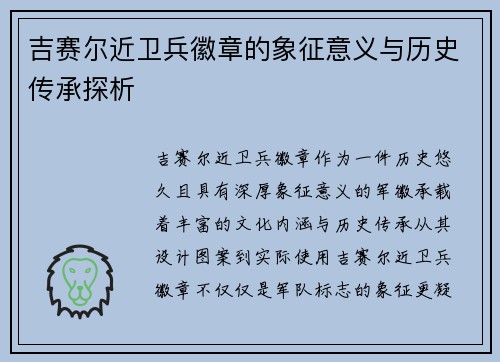 吉赛尔近卫兵徽章的象征意义与历史传承探析

吉赛尔近卫兵徽章作为一件历史悠久且具有深厚象征意义的军徽承载着丰富的文化内涵与历史传承从其设计图案到实际使用吉赛尔近卫兵徽章不仅仅是军队标志的象征更凝